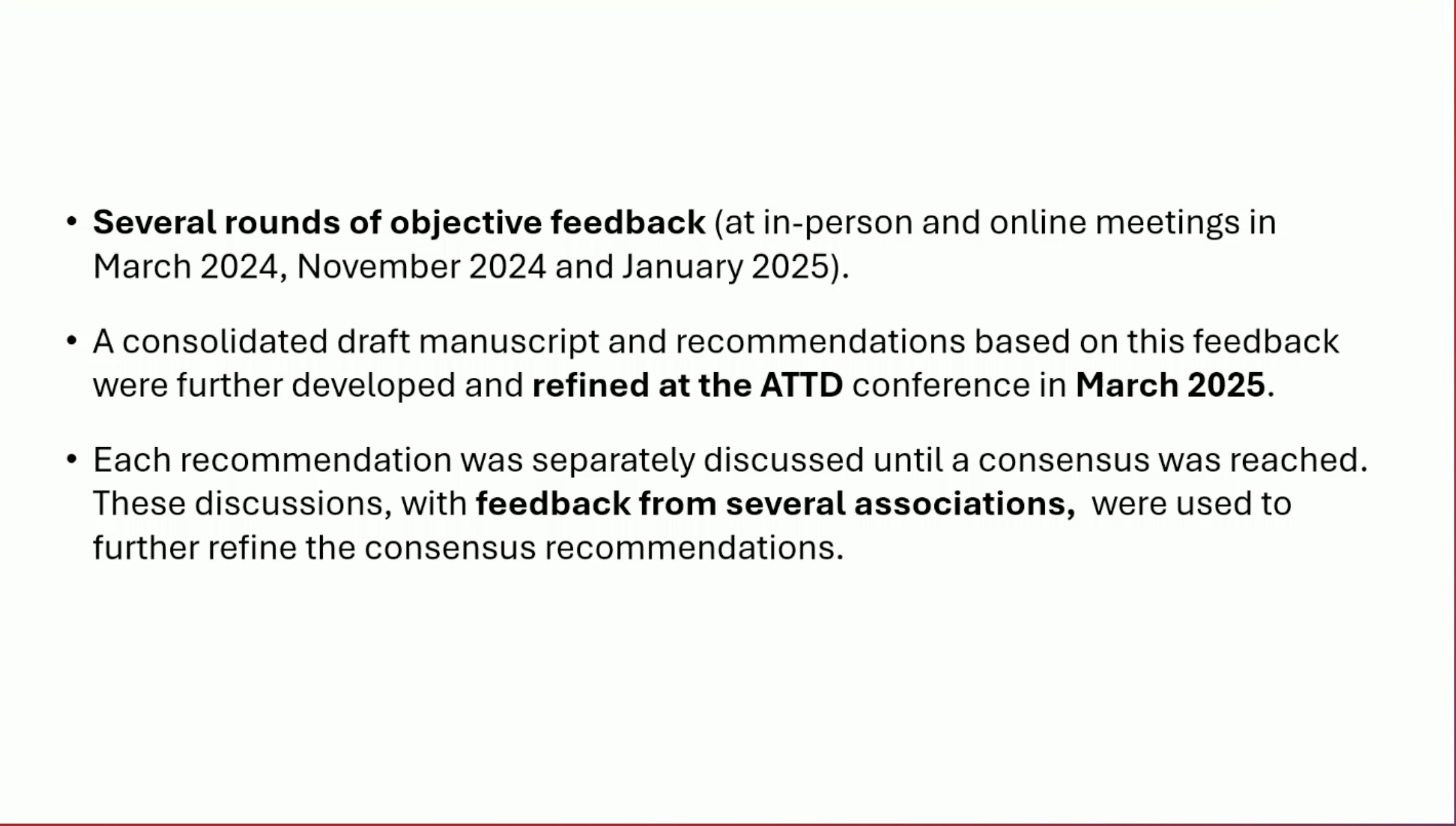 • Several rounds of objective feedback (at in-person and online meetings in March 2024, November 2024 and January 2025).

• A consolidated draft manuscript and recommendations based on this feedback were further developed and refined at the ATTD conference in March 2025.

• Each recommendation was separately discussed until a consensus was reached. These discussions, with feedback from several associations, were used to further refine the consensus recommendations.